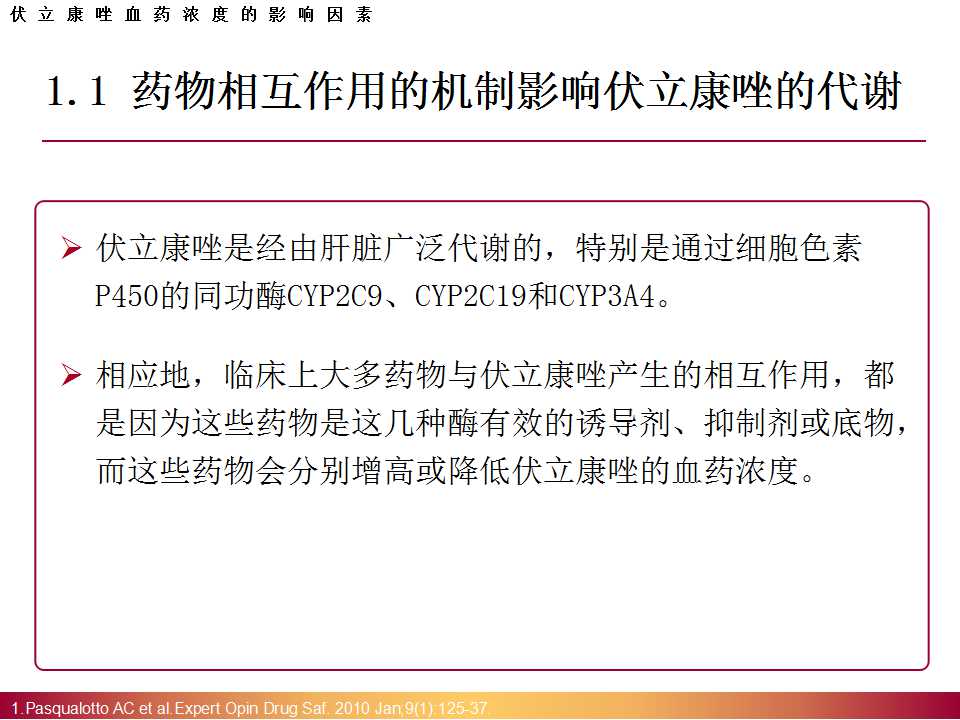 伏立康唑血药浓度的影响因素

1.1 药物相互作用的机制影响伏立康唑的代谢

➢ 伏立康唑是经由肝脏广泛代谢的，特别是通过细胞色素P450的同功酶CYP2C9、CYP2C19和CYP3A4。

➢ 相应地，临床上大多药物与伏立康唑产生的相互作用，都是因为这些药物是这几种酶有效的诱导剂、抑制剂或底物，而这些药物会分别增高或降低伏立康唑的血药浓度。

1.Pasqualotto AC et al.Expert Opin Drug Saf. 2010 Jan;9(1):125-37.